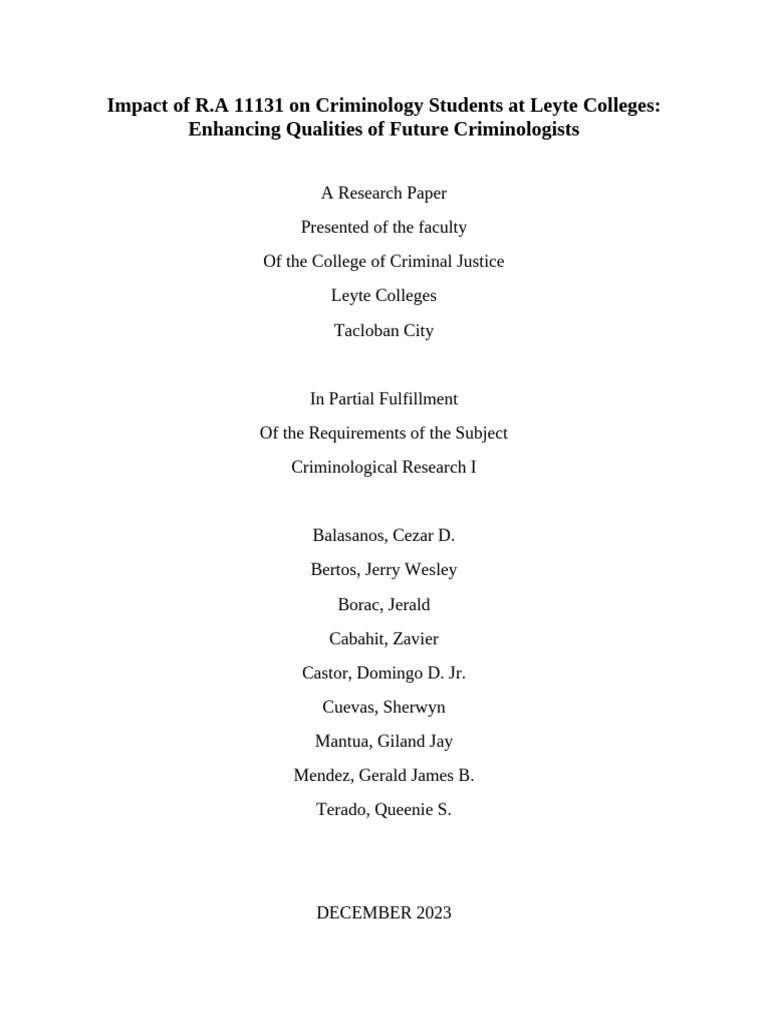 Impact of R.A 11131 on Criminology Students at Leyte Colleges: Enhancing Qualities of Future Criminologists

A Research Paper

Presented of the faculty

Of the College of Criminal Justice

Leyte Colleges

Tacloban City

In Partial Fulfillment

Of the Requirements of the Subject

Criminological Research I

Balasanos, Cezar D.

Bertos, Jerry Wesley

Borac, Jerald

Cabahit, Zavier

Castor, Domingo D. Jr.

Cuevas, Sherwyn

Mantua, Giland Jay

Mendez, Gerald James B.

Terado, Queenie S.

DECEMBER 2023